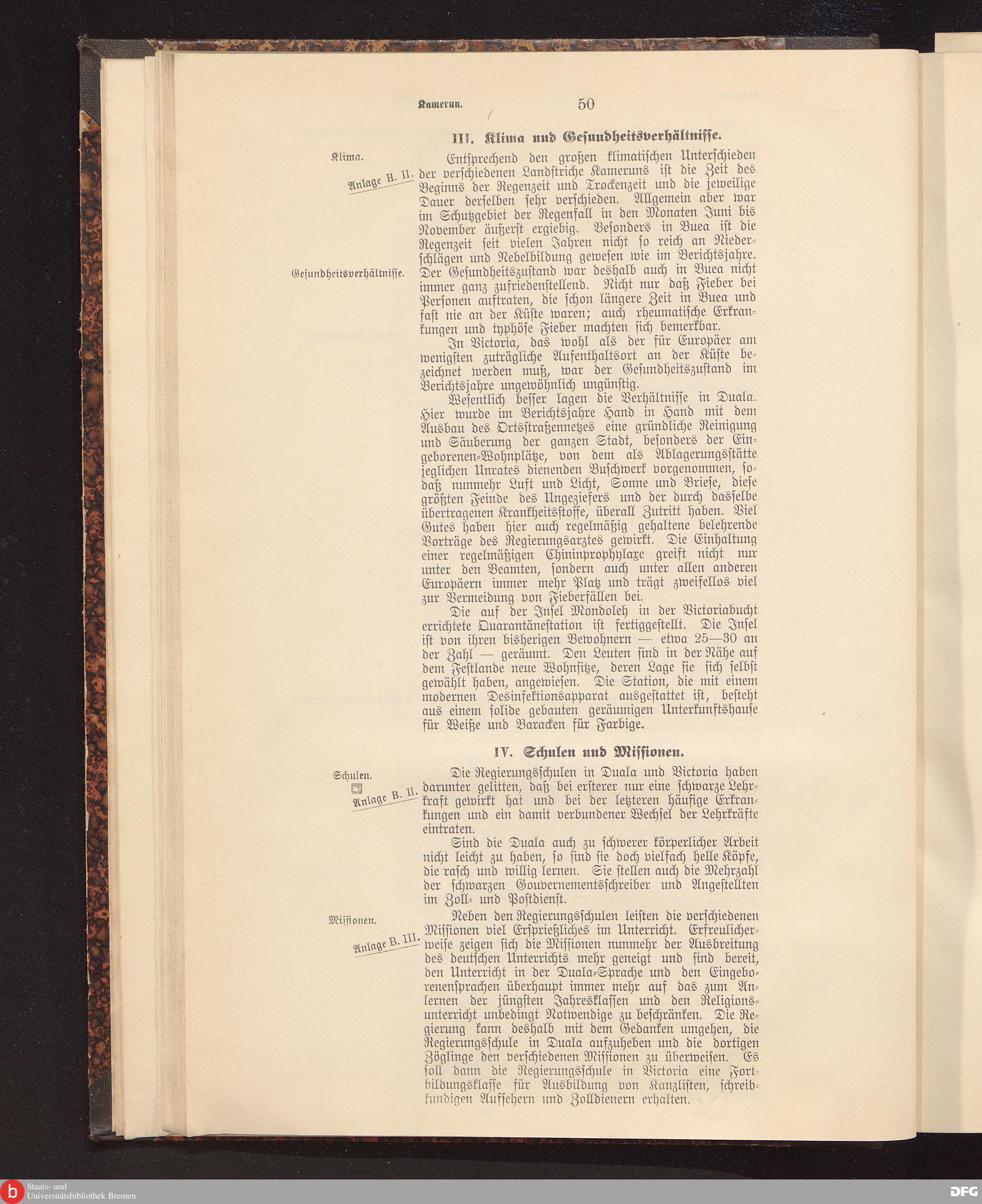 Kamerun. 50

III. Klima und Gesundheitsverhältnisse.

Klima.

Anlage H. II.

Entsprechend den großen klimatischen Unterschieden der verschiedenen Landstriche Kameruns ist die Zeit des Beginns der Regenzeit und Trockenzeit und die jeweilige Dauer derselben sehr verschieden. Allgemein aber war im Schutzgebiet der Regenfall in den Monaten Juni bis November äußerst ergiebig. Besonders in Buea ist die Regenzeit seit vielen Jahren nicht so reich an Niederschlägen und Nebelbildung gewesen wie im Berichtsjahre.

Gesundheitsverhältnisse.

Der Gesundheitszustand war deshalb auch in Buea nicht immer ganz zufriedenstellend. Nicht nur daß Fieber bei Personen auftraten, die schon längere Zeit in Buea und fast nie an der Küste waren; auch rheumatische Erkrankungen und typhöse Fieber machten sich bemerkbar.

In Victoria, das wohl als der für Europäer am wenigsten zuträgliche Aufenthaltsort an der Küste bezeichnet werden muß, war der Gesundheitszustand im Berichtsjahre ungewöhnlich ungünstig.

Wesentlich besser lagen die Verhältnisse in Duala. Hier wurde im Berichtsjahre Hand in Hand mit dem Ausbau des Ortsstraßennetzes eine gründliche Reinigung und Säuberung der ganzen Stadt, besonders der Eingeborenen-Wohnplätze, von dem als Ablagerungsstätte jeglichen Unrates dienenden Buschwerk vorgenommen, sodaß nunmehr Luft und Licht, Sonne und Briese, diese größten Feinde des Ungeziefers und der durch dasselbe übertragenen Krankheitsstoffe, überall Zutritt haben. Viel Gutes haben hier auch regelmäßig gehaltene belehrende Vorträge des Regierungsarztes gewirkt. Die Einhaltung einer regelmäßigen Chininprophylaxe greift nicht nur unter den Beamten, sondern auch unter allen anderen Europäern immer mehr Platz und trägt zweifellos viel zur Vermeidung von Fieberfällen bei.

Die auf der Insel Mondoleh in der Victoriabucht errichtete Quarantänestation ist fertiggestellt. Die Insel ist von ihren bisherigen Bewohnern — etwa 25—30 an der Zahl — geräumt. Den Leuten sind in der Nähe auf dem Festlande neue Wohnsitze, deren Lage sie sich selbst gewählt haben, angewiesen. Die Station, die mit einem modernen Desinfektionsapparat ausgestattet ist, besteht aus einem solide gebauten geräumigen Unterkunftshause für Weiße und Baracken für Farbige.

IV. Schulen und Missionen.

Schulen.

Anlage B. II.

Die Regierungsschulen in Duala und Victoria haben darunter gelitten, daß bei ersterer nur eine schwarze Lehrkraft gewirkt hat und bei der letzteren häufige Erkrankungen und ein damit verbundener Wechsel der Lehrkräfte eintraten.

Sind die Duala auch zu schwerer körperlicher Arbeit nicht leicht zu haben, so sind sie doch vielfach helle Köpfe, die rasch und willig lernen. Sie stellen auch die Mehrzahl der schwarzen Gouvernementsschreiber und Angestellten im Zoll- und Postdienst.

Missionen.

Anlage B. III.

Neben den Regierungsschulen leisten die verschiedenen Missionen viel Ersprießliches im Unterricht. Erfreulicherweise zeigen sich die Missionen nunmehr der Ausbreitung des deutschen Unterrichts mehr geneigt und sind bereit, den Unterricht in der Duala-Sprache und den Eingeborenensprachen überhaupt immer mehr auf das zum Anlernen der jüngsten Jahresklassen und den Religionsunterricht unbedingt Notwendige zu beschränken. Die Regierung kann deshalb mit dem Gedanken umgehen, die Regierungsschule in Duala aufzuheben und die dortigen Zöglinge den verschiedenen Missionen zu überweisen. Es soll dann die Regierungsschule in Victoria eine Fortbildungsklasse für Ausbildung von Kanzlisten, schreibkundigen Aufsehern und Zolldienern erhalten.

Staats- und Universitätsbibliothek Bremen
DFG